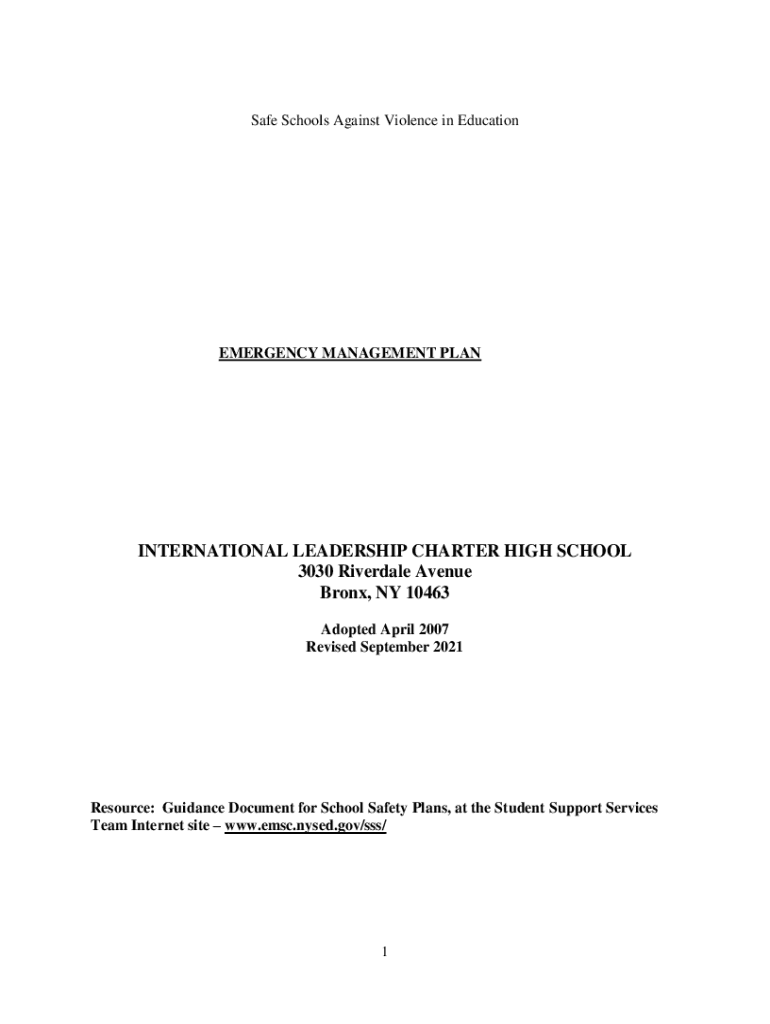 Safe Schools Against Violence in Education

EMERGENCY MANAGEMENT PLAN

INTERNATIONAL LEADERSHIP CHARTER HIGH SCHOOL
3030 Riverdale Avenue
Bronx, NY 10463

Adopted April 2007
Revised September 2021

Resource: Guidance Document for School Safety Plans, at the Student Support Services Team Internet site – www.emsc.nysed.gov/sss/

1